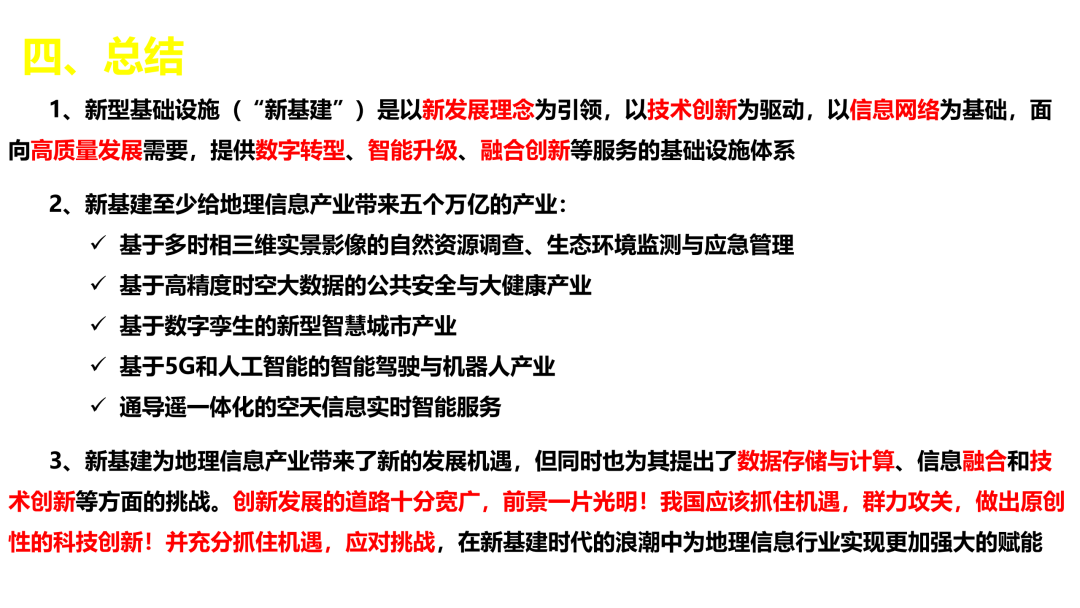 四、总结

1、新型基础设施（“新基建”）是以新发展理念为引领，以技术创新为驱动，以信息网络为基础，面向高质量发展需要，提供数字转型、智能升级、融合创新等服务的基础设施体系

2、新基建至少给地理信息产业带来五个万亿的产业：

✓ 基于多时相三维实景影像的自然资源调查、生态环境监测与应急管理
✓ 基于高精度时空大数据的公共安全与大健康产业
✓ 基于数字孪生的新型智慧城市产业
✓ 基于5G和人工智能的智能驾驶与机器人产业
✓ 通导遥一体化的空天信息实时智能服务

3、新基建为地理信息产业带来了新的发展机遇，但同时也为其提出了数据存储与计算、信息融合和技术创新等方面的挑战。创新发展的道路十分宽广，前景一片光明！我国应该抓住机遇，群力攻关，做出原创性的科技创新！并充分抓住机遇，应对挑战，在新基建时代的浪潮中为地理信息行业实现更加强大的赋能